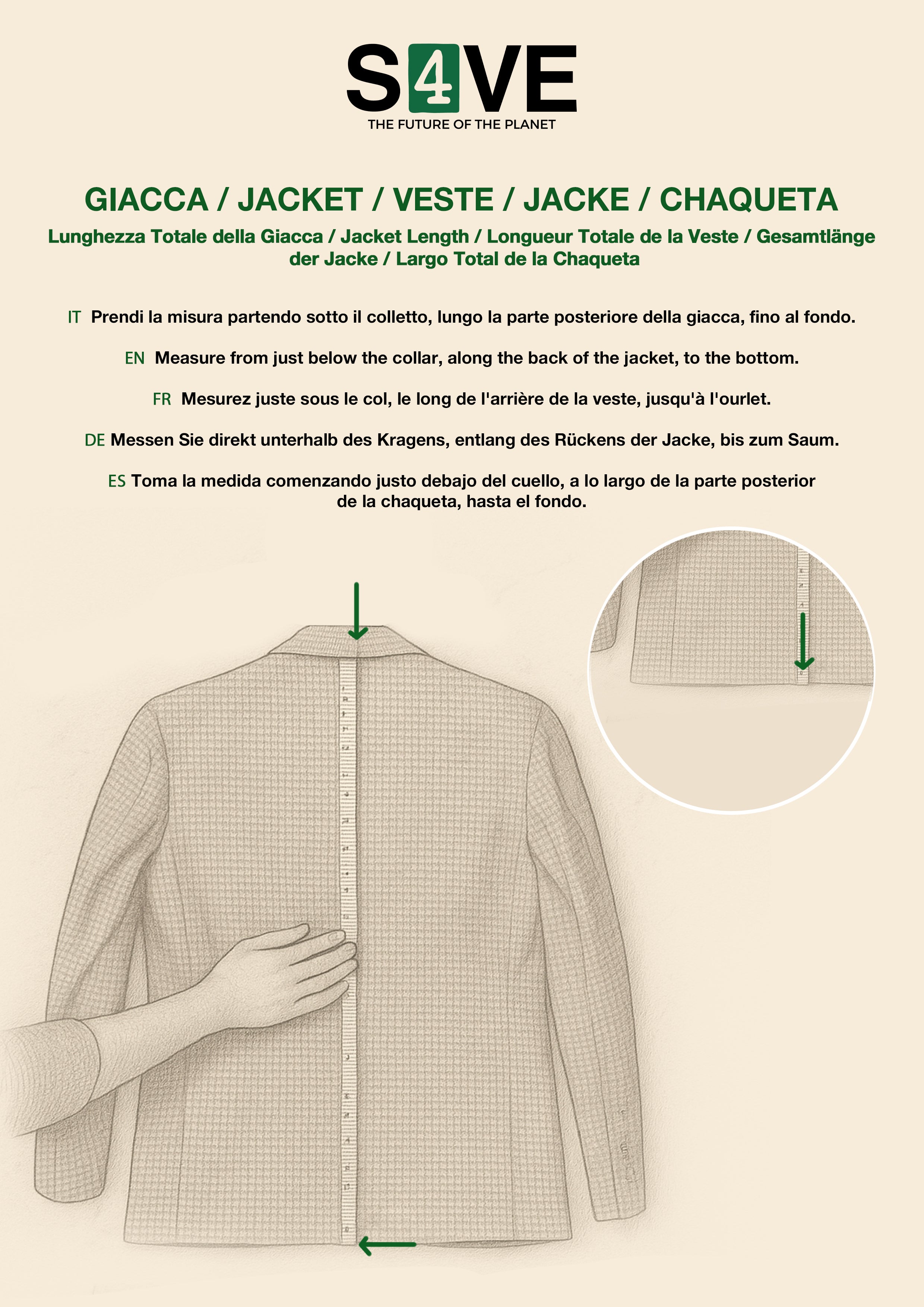 S4VE
THE FUTURE OF THE PLANET

GIACCA / JACKET / VESTE / JACKE / CHAQUETA

Lunghezza Totale della Giacca / Jacket Length / Longueur Totale de la Veste / Gesamtlänge der Jacke / Largo Total de la Chaqueta

IT Prendi la misura partendo sotto il colletto, lungo la parte posteriore della giacca, fino al fondo.

EN Measure from just below the collar, along the back of the jacket, to the bottom.

FR Mesurez juste sous le col, le long de l'arrière de la veste, jusqu'à l'ourlet.

DE Messen Sie direkt unterhalb des Kragens, entlang des Rückens der Jacke, bis zum Saum.

ES Toma la medida comenzando justo debajo del cuello, a lo largo de la parte posterior de la chaqueta, hasta el fondo.